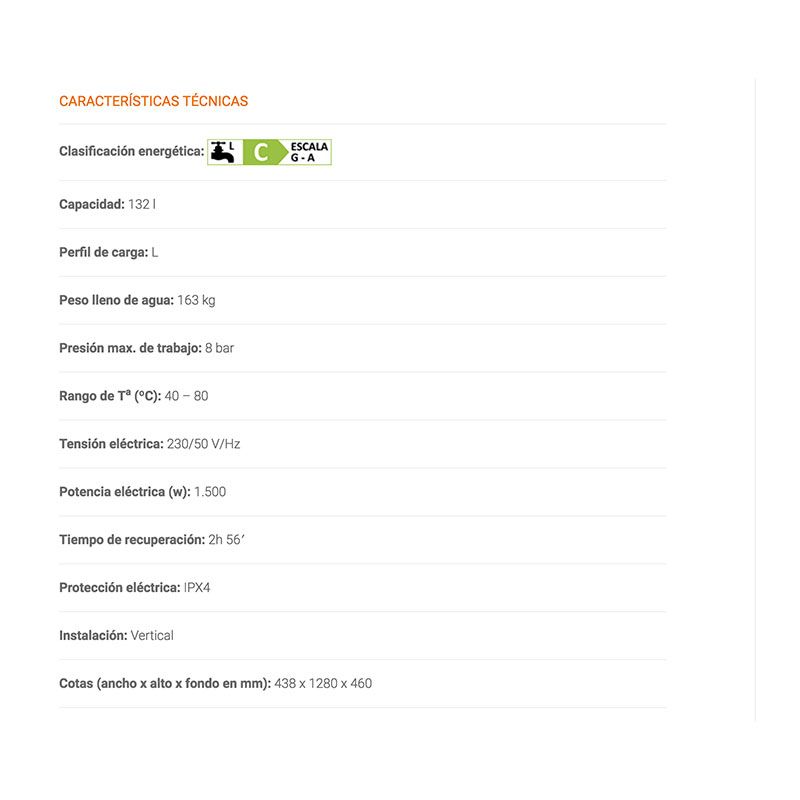 CARACTERÍSTICAS TÉCNICAS

Clasificación energética: L C ESCALA G - A

Capacidad: 132 l

Perfil de carga: L

Peso lleno de agua: 163 kg

Presión max. de trabajo: 8 bar

Rango de Tª (ºC): 40 – 80

Tensión eléctrica: 230/50 V/Hz

Potencia eléctrica (w): 1.500

Tiempo de recuperación: 2h 56′

Protección eléctrica: IPX4

Instalación: Vertical

Cotas (ancho x alto x fondo en mm): 438 x 1280 x 460